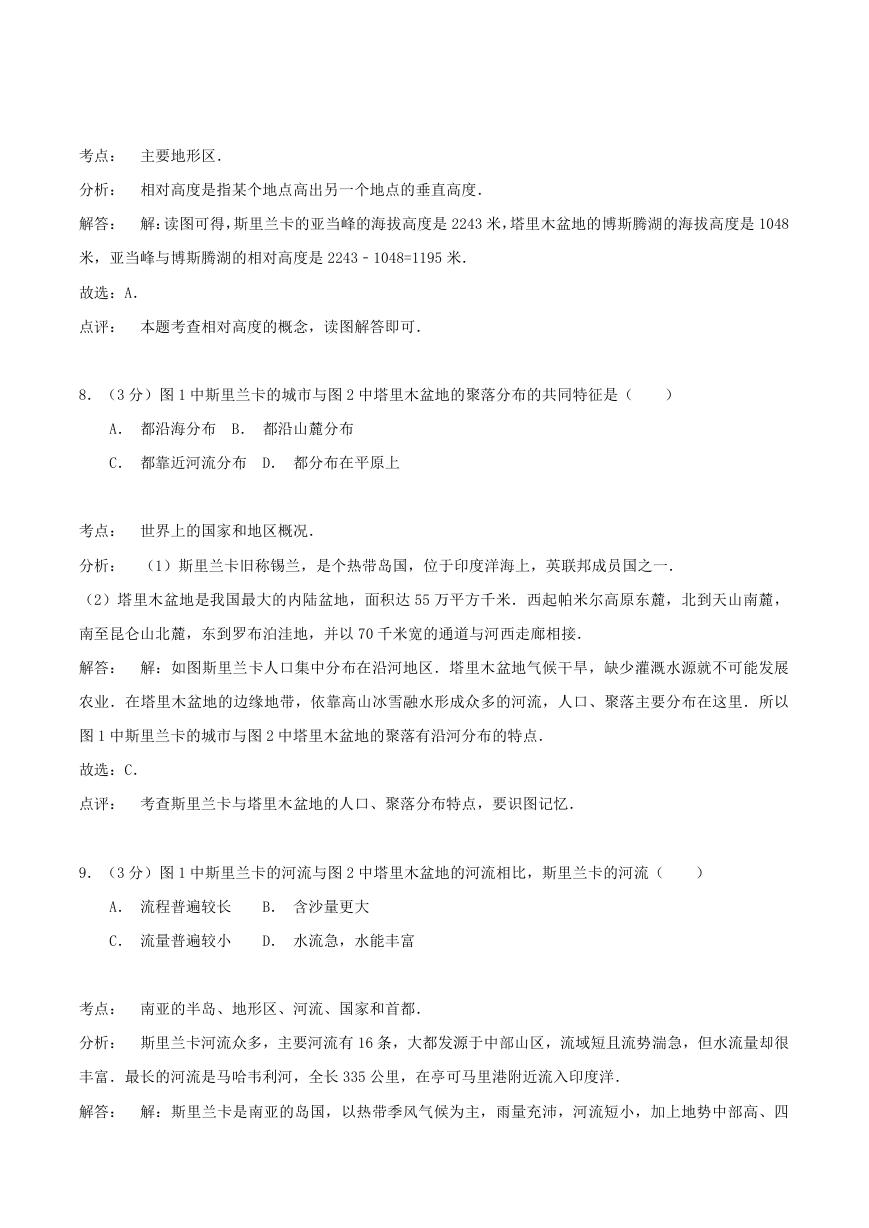 考点：　主要地形区．

分析：　相对高度是指某个地点高出另一个地点的垂直高度．

解答：　解：读图可得，斯里兰卡的亚当峰的海拔高度是 2243 米，塔里木盆地的博斯腾湖的海拔高度是 1048 米，亚当峰与博斯腾湖的相对高度是 2243﹣1048=1195 米．

故选：A．

点评：　本题考查相对高度的概念，读图解答即可．

8．（3 分）图 1 中斯里兰卡的城市与图 2 中塔里木盆地的聚落分布的共同特征是（　　）

A．　都沿海分布　B．　都沿山麓分布

C．　都靠近河流分布　D．　都分布在平原上

考点：　世界上的国家和地区概况．

分析：　（1）斯里兰卡旧称锡兰，是个热带岛国，位于印度洋海上，英联邦成员国之一．

（2）塔里木盆地是我国最大的内陆盆地，面积达 55 万平方千米．西起帕米尔高原东麓，北到天山南麓，南至昆仑山北麓，东到罗布泊洼地，并以 70 千米宽的通道与河西走廊相接．

解答：　解：如图斯里兰卡人口集中分布在沿河地区．塔里木盆地气候干旱，缺少灌溉水源就不可能发展农业．在塔里木盆地的边缘地带，依靠高山冰雪融水形成众多的河流，人口、聚落主要分布在这里．所以图 1 中斯里兰卡的城市与图 2 中塔里木盆地的聚落有沿河分布的特点．

故选：C．

点评：　考查斯里兰卡与塔里木盆地的人口、聚落分布特点，要识图记忆．

9．（3 分）图 1 中斯里兰卡的河流与图 2 中塔里木盆地的河流相比，斯里兰卡的河流（　　）

A．　流程普遍较长　B．　含沙量更大

C．　流量普遍较小　D．　水流急，水能丰富

考点：　南亚的半岛、地形区、河流、国家和首都．

分析：　斯里兰卡河流众多，主要河流有 16 条，大都发源于中部山区，流域短且流势湍急，但水流量却很丰富．最长的河流是马哈韦利河，全长 335 公里，在亭可马里港附近流入印度洋．

解答：　解：斯里兰卡是南亚的岛国，以热带季风气候为主，雨量充沛，河流短小，加上地势中部高、四